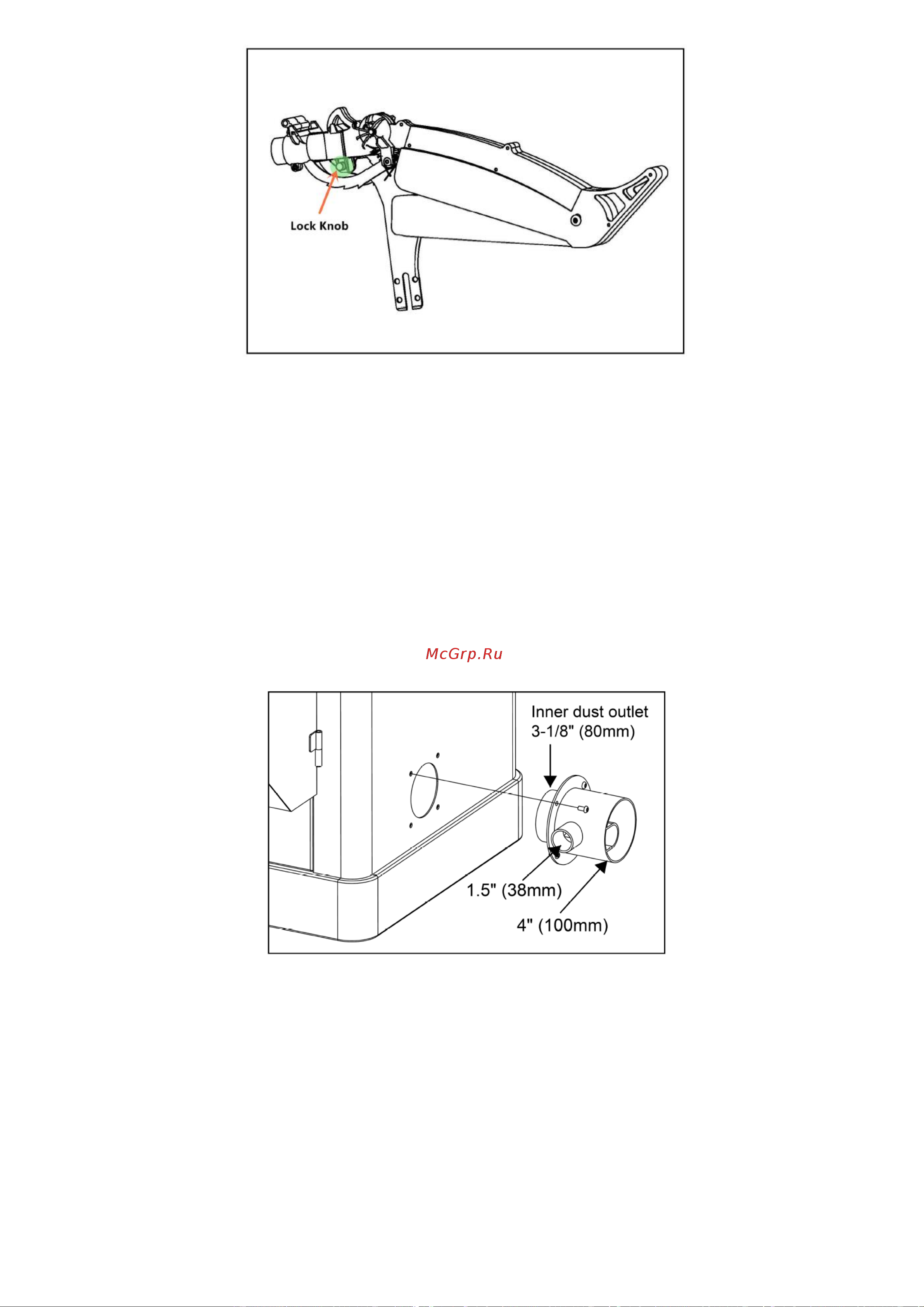 Lock Knob

McGrp.Ru

Inner dust outlet
3-1/8" (80mm)

1.5" (38mm)

4" (100mm)